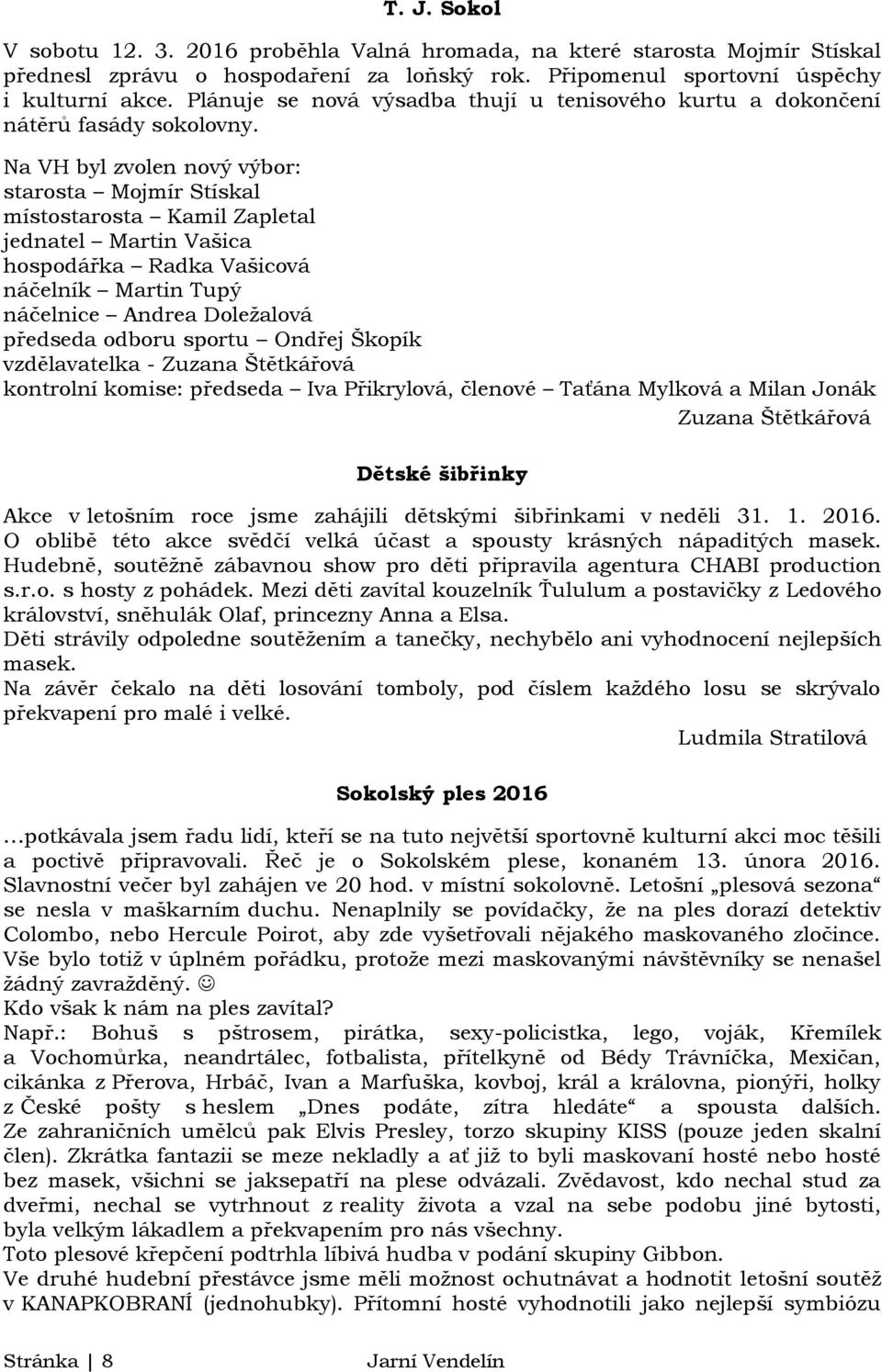 T. J. Sokol

V sobotu 12. 3. 2016 proběhla Valná hromada, na které starosta Mojmír Stískal přednesl zprávu o hospodaření za loňský rok. Připomenul sportovní úspěchy i kulturní akce. Plánuje se nová výsadba thují u tenisového kurtu a dokončení nátěrů fasády sokolovny.

Na VH byl zvolen nový výbor:
starosta – Mojmír Stískal
místostarosta – Kamil Zapletal
jednatel – Martin Vašica
hospodářka – Radka Vašicová
náčelník – Martin Tupý
náčelnice – Andrea Doležalová
předseda odboru sportu – Ondřej Škopík
vzdělavatelka - Zuzana Štětkářová
kontrolní komise: předseda – Iva Přikrylová, členové – Taťána Mylková a Milan Jonák

Zuzana Štětkářová

Dětské šibřinky

Akce v letošním roce jsme zahájili dětskými šibřinkami v neděli 31. 1. 2016. O oblibě této akce svědčí velká účast a spousty krásných nápaditých masek. Hudebně, soutěžně zábavnou show pro děti připravila agentura CHABI production s.r.o. s hosty z pohádek. Mezi děti zavítal kouzelník Ťululum a postavičky z Ledového království, sněhulák Olaf, princezny Anna a Elsa.
Děti strávily odpoledne soutěžením a tanečky, nechybělo ani vyhodnocení nejlepších masek.
Na závěr čekalo na děti losování tomboly, pod číslem každého losu se skrývalo překvapení pro malé i velké.

Ludmila Stratilová

Sokolský ples 2016

…potkávala jsem řadu lidí, kteří se na tuto největší sportovně kulturní akci moc těšili a poctivě připravovali. Řeč je o Sokolském plese, konaném 13. února 2016. Slavnostní večer byl zahájen ve 20 hod. v místní sokolovně. Letošní „plesová sezona“ se nesla v maškarním duchu. Nenaplnily se povídačky, že na ples dorazí detektiv Colombo, nebo Hercule Poirot, aby zde vyšetřovali nějakého maskovaného zločince. Vše bylo totiž v úplném pořádku, protože mezi maskovanými návštěvníky se nenašel žádný zavražděný. ☺
Kdo však k nám na ples zavítal?
Např.: Bohuš s pštrosem, pirátka, sexy-policistka, lego, voják, Křemílek a Vochomůrka, neandrtálec, fotbalista, přítelkyně od Bédy Trávníčka, Mexičan, cikánka z Přerova, Hrbáč, Ivan a Marfuška, kovboj, král a královna, pionýři, holky z České pošty s heslem „Dnes podáte, zítra hledáte“ a spousta dalších. Ze zahraničních umělců pak Elvis Presley, torzo skupiny KISS (pouze jeden skalní člen). Zkrátka fantazii se meze nekladly a ať již to byli maskovaní hosté nebo hosté bez masek, všichni se jaksepatří na plese odvázali. Zvědavost, kdo nechal stud za dveřmi, nechal se vytrhnout z reality života a vzal na sebe podobu jiné bytosti, byla velkým lákadlem a překvapením pro nás všechny.
Toto plesové křepčení podtrhla líbivá hudba v podání skupiny Gibbon.
Ve druhé hudební přestávce jsme měli možnost ochutnávat a hodnotit letošní soutěž v KANAPKOBRANÍ (jednohubky). Přítomní hosté vyhodnotili jako nejlepší symbiózu

Stránka | 8 Jarní Vendelín